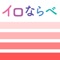 イロならべ